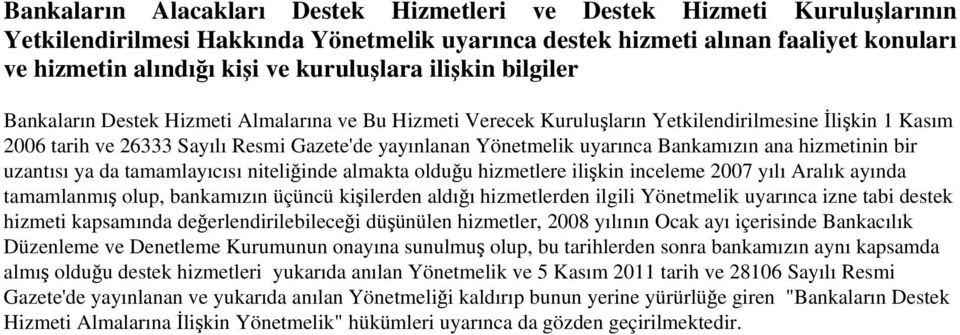 Bankaların Alacakları Destek Hizmetleri ve Destek Hizmeti Kuruluşlarının Yetkilendirilmesi Hakkında Yönetmelik uyarınca destek hizmeti alınan faaliyet konuları ve hizmetin alındığı kişi ve kuruluşlara ilişkin bilgiler

Bankaların Destek Hizmeti Almalarına ve Bu Hizmeti Verecek Kuruluşların Yetkilendirilmesine İlişkin 1 Kasım 2006 tarih ve 26333 Sayılı Resmi Gazete'de yayınlanan Yönetmelik uyarınca Bankamızın ana hizmetinin bir uzantısı ya da tamamlayıcısı niteliğinde almakta olduğu hizmetlere ilişkin inceleme 2007 yılı Aralık ayında tamamlanmış olup, bankamızın üçüncü kişilerden aldığı hizmetlerden ilgili Yönetmelik uyarınca izne tabi destek hizmeti kapsamında değerlendirilebileceği düşünülen hizmetler, 2008 yılının Ocak ayı içerisinde Bankacılık Düzenleme ve Denetleme Kurumunun onayına sunulmuş olup, bu tarihlerden sonra bankamızın aynı kapsamda almış olduğu destek hizmetleri yukarıda anılan Yönetmelik ve 5 Kasım 2011 tarih ve 28106 Sayılı Resmi Gazete'de yayınlanan ve yukarıda anılan Yönetmeliği kaldırıp bunun yerine yürürlüğe giren "Bankaların Destek Hizmeti Almalarına İlişkin Yönetmelik" hükümleri uyarınca da gözden geçirilmektedir.